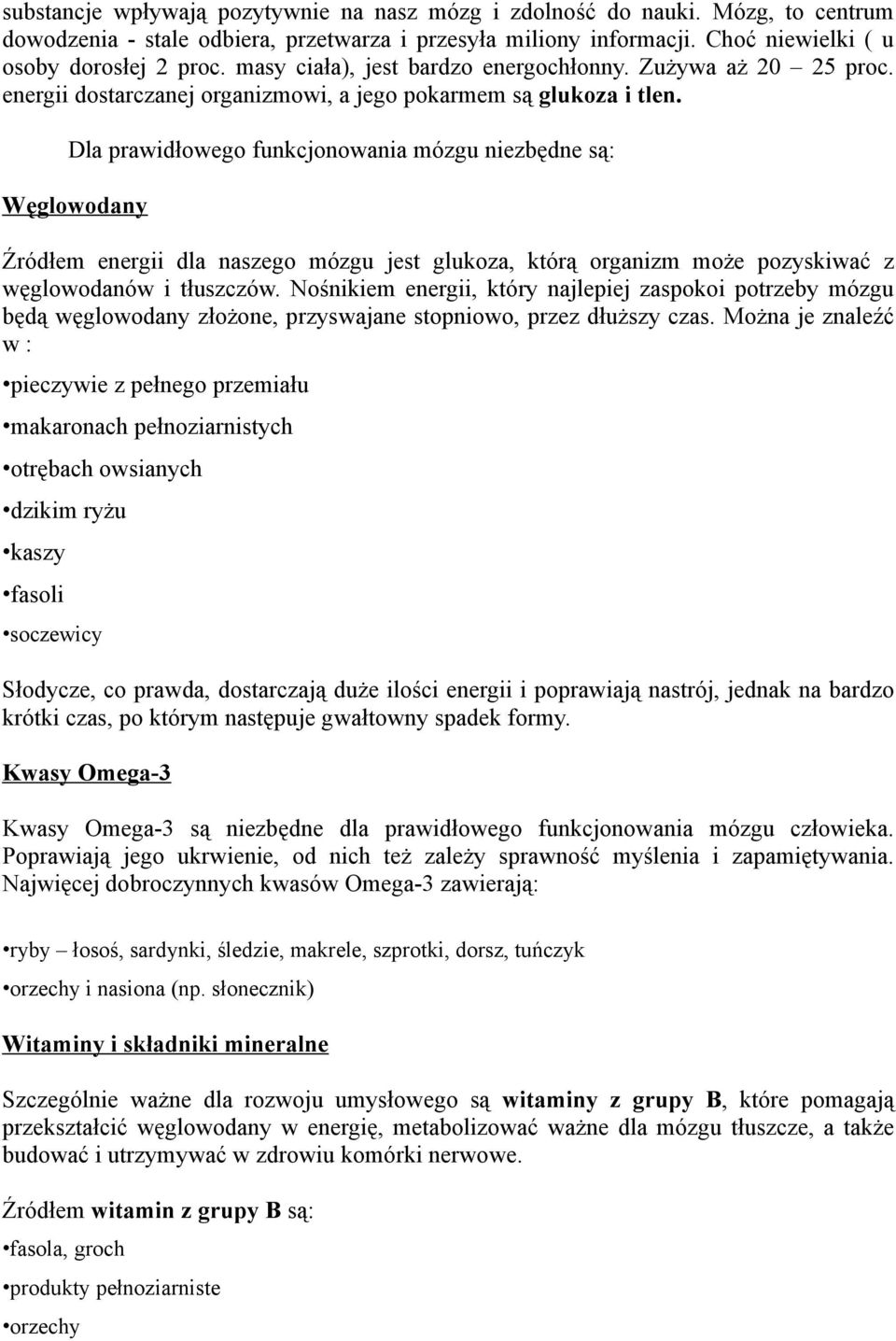 substancje wpływają pozytywnie na nasz mózg i zdolność do nauki. Mózg, to centrum dowodzenia - stale odbiera, przetwarza i przesyła miliony informacji. Choć niewielki ( u osoby dorosłej 2 proc. masy ciała), jest bardzo energochłonny. Zużywa aż 20 – 25 proc. energii dostarczanej organizmowi, a jego pokarmem są glukoza i tlen.

Dla prawidłowego funkcjonowania mózgu niezbędne są:

Węglowodany

Źródłem energii dla naszego mózgu jest glukoza, którą organizm może pozyskiwać z węglowodanów i tłuszczów. Nośnikiem energii, który najlepiej zaspokoi potrzeby mózgu będą węglowodany złożone, przyswajane stopniowo, przez dłuższy czas. Można je znaleźć w :

•pieczywie z pełnego przemiału

•makaronach pełnoziarnistych

•otrębach owsianych

•dzikim ryżu

•kaszy

•fasoli

•soczewicy

Słodycze, co prawda, dostarczają duże ilości energii i poprawiają nastrój, jednak na bardzo krótki czas, po którym następuje gwałtowny spadek formy.

Kwasy Omega-3

Kwasy Omega-3 są niezbędne dla prawidłowego funkcjonowania mózgu człowieka. Poprawiają jego ukrwienie, od nich też zależy sprawność myślenia i zapamiętywania. Najwięcej dobroczynnych kwasów Omega-3 zawierają:

•ryby – łosoś, sardynki, śledzie, makrele, szprotki, dorsz, tuńczyk

•orzechy i nasiona (np. słonecznik)

Witaminy i składniki mineralne

Szczególnie ważne dla rozwoju umysłowego są witaminy z grupy B, które pomagają przekształcić węglowodany w energię, metabolizować ważne dla mózgu tłuszcze, a także budować i utrzymywać w zdrowiu komórki nerwowe.

Źródłem witamin z grupy B są:

•fasola, groch

•produkty pełnoziarniste

•orzechy